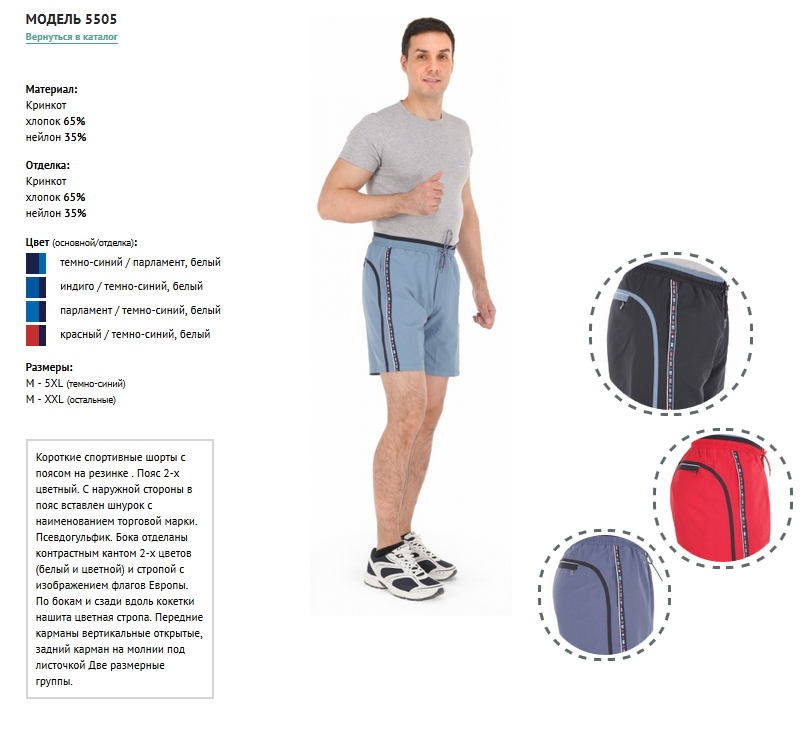 МОДЕЛЬ 5505
Вернуться в каталог

Материал:
Кринкот
хлопок 65%
нейлон 35%

Отделка:
Кринкот
хлопок 65%
нейлон 35%

Цвет (основной/отделка):
темно-синий / парламент, белый
индиго / темно-синий, белый
парламент / темно-синий, белый
красный / темно-синий, белый

Размеры:
M - 5XL (темно-синий)
M - XXL (остальные)

Короткие спортивные шорты с поясом на резинке . Пояс 2-х цветный. С наружной стороны в пояс вставлен шнурок с наименованием торговой марки. Псевдогульфик. Бока отделаны контрастным кантом 2-х цветов (белый и цветной) и стропой с изображением флагов Европы. По бокам и сзади вдоль кокетки нашита цветная стропа. Передние карманы вертикальные открытые, задний карман на молнии под листочкой Две размерные группы.